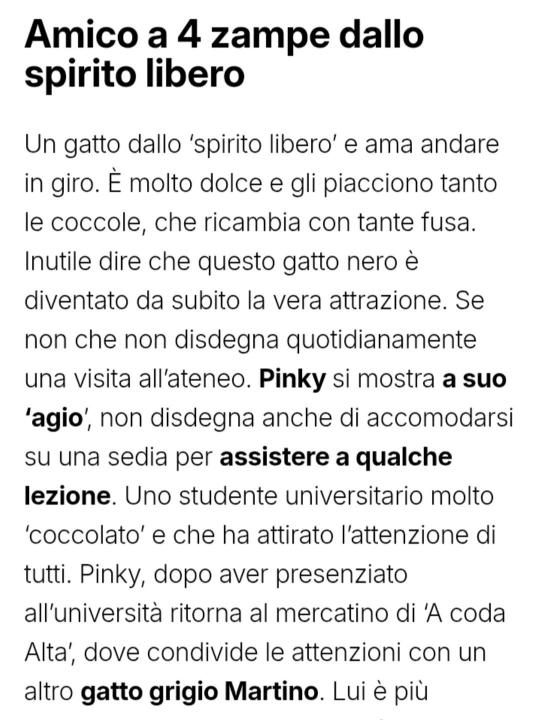 Amico a 4 zampe dallo spirito libero

Un gatto dallo 'spirito libero' e ama andare in giro. È molto dolce e gli piacciono tanto le coccole, che ricambia con tante fusa. Inutile dire che questo gatto nero è diventato da subito la vera attrazione. Se non che non disdegna quotidianamente una visita all'ateneo. Pinky si mostra a suo 'agio', non disdegna anche di accomodarsi su una sedia per assistere a qualche lezione. Uno studente universitario molto 'coccolato' e che ha attirato l'attenzione di tutti. Pinky, dopo aver presenziato all'università ritorna al mercatino di 'A coda Alta', dove condivide le attenzioni con un altro gatto grigio Martino. Lui è più